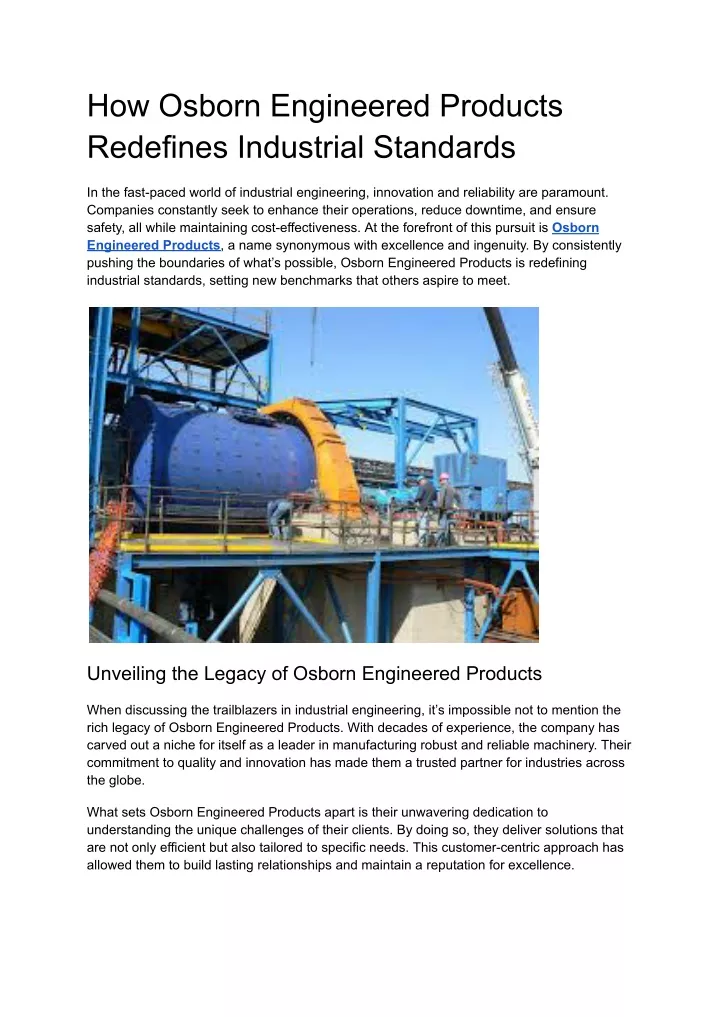 How Osborn Engineered Products Redefines Industrial Standards

In the fast-paced world of industrial engineering, innovation and reliability are paramount. Companies constantly seek to enhance their operations, reduce downtime, and ensure safety, all while maintaining cost-effectiveness. At the forefront of this pursuit is Osborn Engineered Products, a name synonymous with excellence and ingenuity. By consistently pushing the boundaries of what's possible, Osborn Engineered Products is redefining industrial standards, setting new benchmarks that others aspire to meet.

Unveiling the Legacy of Osborn Engineered Products

When discussing the trailblazers in industrial engineering, it's impossible not to mention the rich legacy of Osborn Engineered Products. With decades of experience, the company has carved out a niche for itself as a leader in manufacturing robust and reliable machinery. Their commitment to quality and innovation has made them a trusted partner for industries across the globe.

What sets Osborn Engineered Products apart is their unwavering dedication to understanding the unique challenges of their clients. By doing so, they deliver solutions that are not only efficient but also tailored to specific needs. This customer-centric approach has allowed them to build lasting relationships and maintain a reputation for excellence.